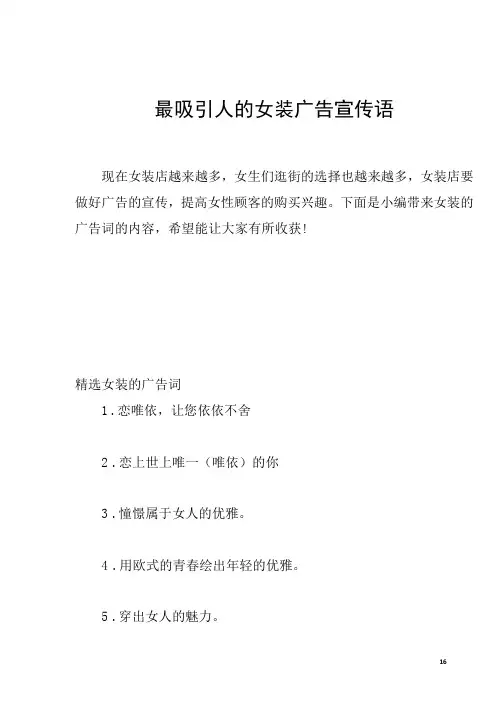 最吸引人的女装广告宣传语

现在女装店越来越多，女生们逛街的选择也越来越多，女装店要做好广告的宣传，提高女性顾客的购买兴趣。下面是小编带来女装的广告词的内容，希望能让大家有所收获！

精选女装的广告词

1．恋唯依，让您依依不舍

2．恋上世上唯一（唯依）的你

3．憧憬属于女人的优雅。

4．用欧式的青春绘出年轻的优雅。

5．穿出女人的魅力。

16